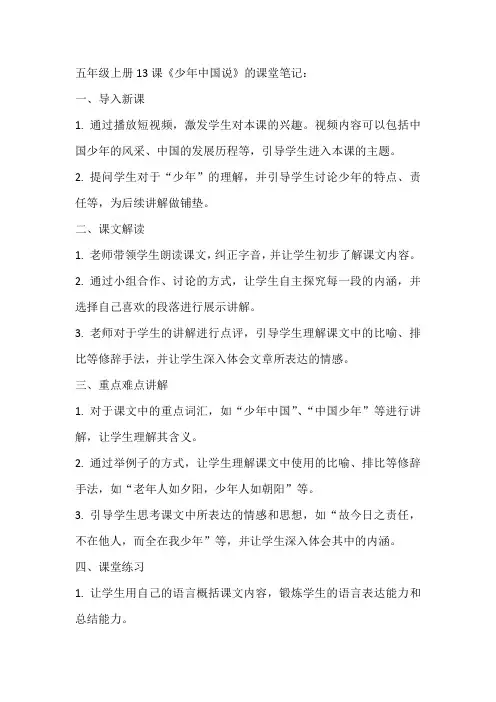 五年级上册 13 课《少年中国说》的课堂笔记：

一、导入新课

1. 通过播放短视频，激发学生对本课的兴趣。视频内容可以包括中国少年的风采、中国的发展历程等，引导学生进入本课的主题。

2. 提问学生对于“少年”的理解，并引导学生讨论少年的特点、责任等，为后续讲解做铺垫。

二、课文解读

1. 老师带领学生朗读课文，纠正字音，并让学生初步了解课文内容。

2. 通过小组合作、讨论的方式，让学生自主探究每一段的内涵，并选择自己喜欢的段落进行展示讲解。

3. 老师对于学生的讲解进行点评，引导学生理解课文中的比喻、排比等修辞手法，并让学生深入体会文章所表达的情感。

三、重点难点讲解

1. 对于课文中的重点词汇，如“少年中国”、“中国少年”等进行讲解，让学生理解其含义。

2. 通过举例子的方式，让学生理解课文中使用的比喻、排比等修辞手法，如“老年人如夕阳，少年人如朝阳”等。

3. 引导学生思考课文中所表达的情感和思想，如“故今日之责任，不在他人，而全在我少年”等，并让学生深入体会其中的内涵。

四、课堂练习

1. 让学生用自己的语言概括课文内容，锻炼学生的语言表达能力和总结能力。